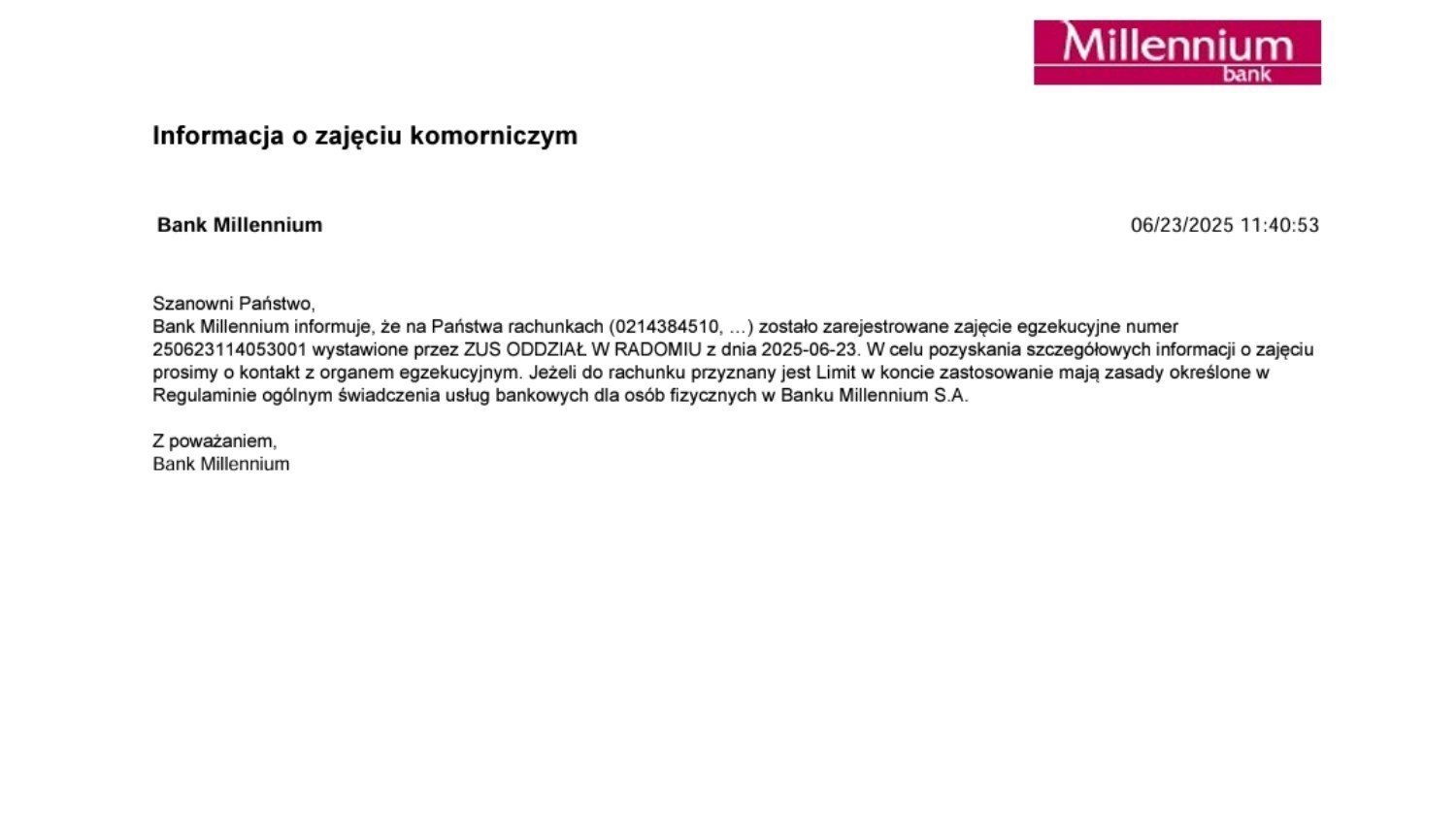 Millennium
bank

Informacja o zajęciu komorniczym

Bank Millennium

06/23/2025 11:40:53

Szanowni Państwo,
Bank Millennium informuje, że na Państwa rachunkach (0214384510, ...) zostało zarejestrowane zajęcie egzekucyjne numer 250623114053001 wystawione przez ZUS ODDZIAŁ W RADOMIU z dnia 2025-06-23. W celu pozyskania szczegółowych informacji o zajęciu prosimy o kontakt z organem egzekucyjnym. Jeżeli do rachunku przyznany jest Limit w koncie zastosowanie mają zasady określone w Regulaminie ogólnym świadczenia usług bankowych dla osób fizycznych w Banku Millennium S.A.

Z poważaniem,
Bank Millennium